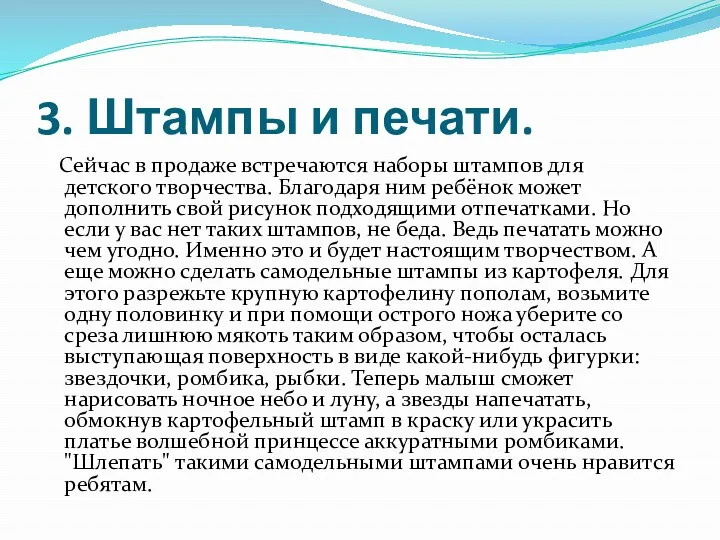 3. Штампы и печати.

Сейчас в продаже встречаются наборы штампов для детского творчества. Благодаря ним ребёнок может дополнить свой рисунок подходящими отпечатками. Но если у вас нет таких штампов, не беда. Ведь печатать можно чем угодно. Именно это и будет настоящим творчеством. А еще можно сделать самодельные штампы из картофеля. Для этого разрежьте крупную картофелину пополам, возьмите одну половинку и при помощи острого ножа уберите со среза лишнюю мякоть таким образом, чтобы осталась выступающая поверхность в виде какой-нибудь фигурки: звездочки, ромбика, рыбки. Теперь малыш сможет нарисовать ночное небо и луну, а звезды напечатать, обмокнув картофельный штамп в краску или украсить платье волшебной принцессе аккуратными ромбиками. "Шлепать" такими самодельными штампами очень нравится ребятам.